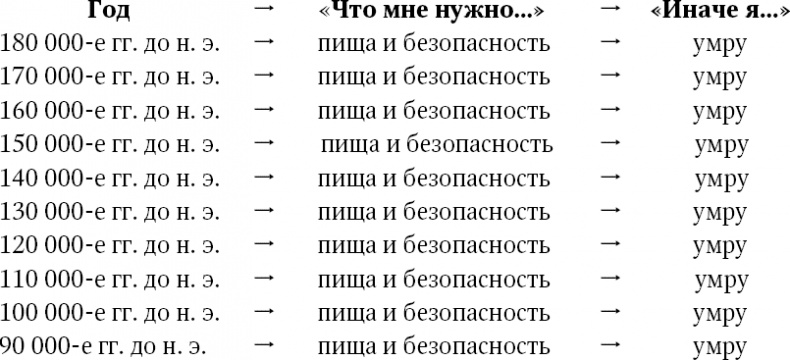 | Год | → | «Что мне нужно...» | → | «Иначе я...» |
|---|---|---|---|---|
| 180 000-е гг. до н. э. | → | пища и безопасность | → | умру |
| 170 000-е гг. до н. э. | → | пища и безопасность | → | умру |
| 160 000-е гг. до н. э. | → | пища и безопасность | → | умру |
| 150 000-е гг. до н. э. | → | пища и безопасность | → | умру |
| 140 000-е гг. до н. э. | → | пища и безопасность | → | умру |
| 130 000-е гг. до н. э. | → | пища и безопасность | → | умру |
| 120 000-е гг. до н. э. | → | пища и безопасность | → | умру |
| 110 000-е гг. до н. э. | → | пища и безопасность | → | умру |
| 100 000-е гг. до н. э. | → | пища и безопасность | → | умру |
| 90 000-е гг. до н. э. | → | пища и безопасность | → | умру |